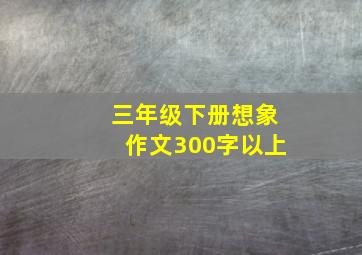 三年级下册想象作文300字以上